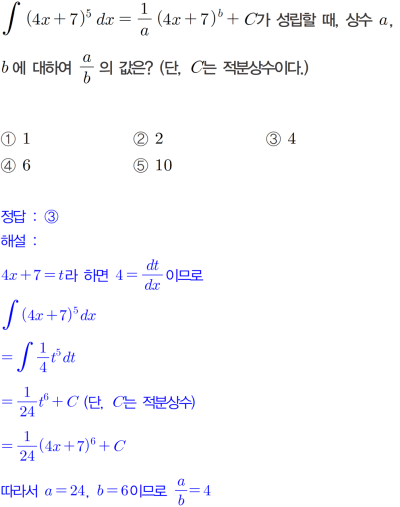 $\int (4x+7)^5 dx = \frac{1}{a}(4x+7)^b + C$가 성립할 때, 상수 $a$, $b$에 대하여 $\frac{a}{b}$의 값은? (단, $C$는 적분상수이다.)

① 1 ② 2 ③ 4
④ 6 ⑤ 10

정답 : ③
해설 :

$4x+7=t$라 하면 $4=\frac{dt}{dx}$이므로

$\int (4x+7)^5 dx$

$= \int \frac{1}{4}t^5 dt$

$= \frac{1}{24}t^6 + C$ (단, $C$는 적분상수)

$= \frac{1}{24}(4x+7)^6 + C$

따라서 $a=24$, $b=6$이므로 $\frac{a}{b}=4$